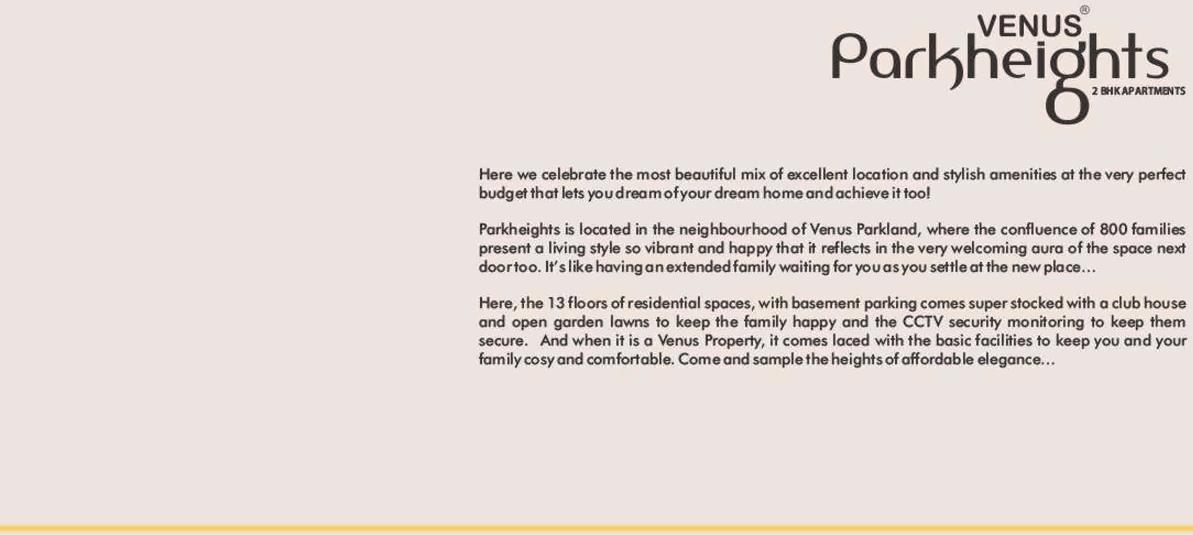 VENUS®
Parkheights
2 BHK APARTMENTS

Here we celebrate the most beautiful mix of excellent location and stylish amenities at the very perfect budget that lets you dream of your dream home and achieve it too!

Parkheights is located in the neighbourhood of Venus Parkland, where the confluence of 800 families present a living style so vibrant and happy that it reflects in the very welcoming aura of the space next door too. It's like having an extended family waiting for you as you settle at the new place…

Here, the 13 floors of residential spaces, with basement parking comes super stocked with a club house and open garden lawns to keep the family happy and the CCTV security monitoring to keep them secure. And when it is a Venus Property, it comes laced with the basic facilities to keep you and your family cosy and comfortable. Come and sample the heights of affordable elegance…